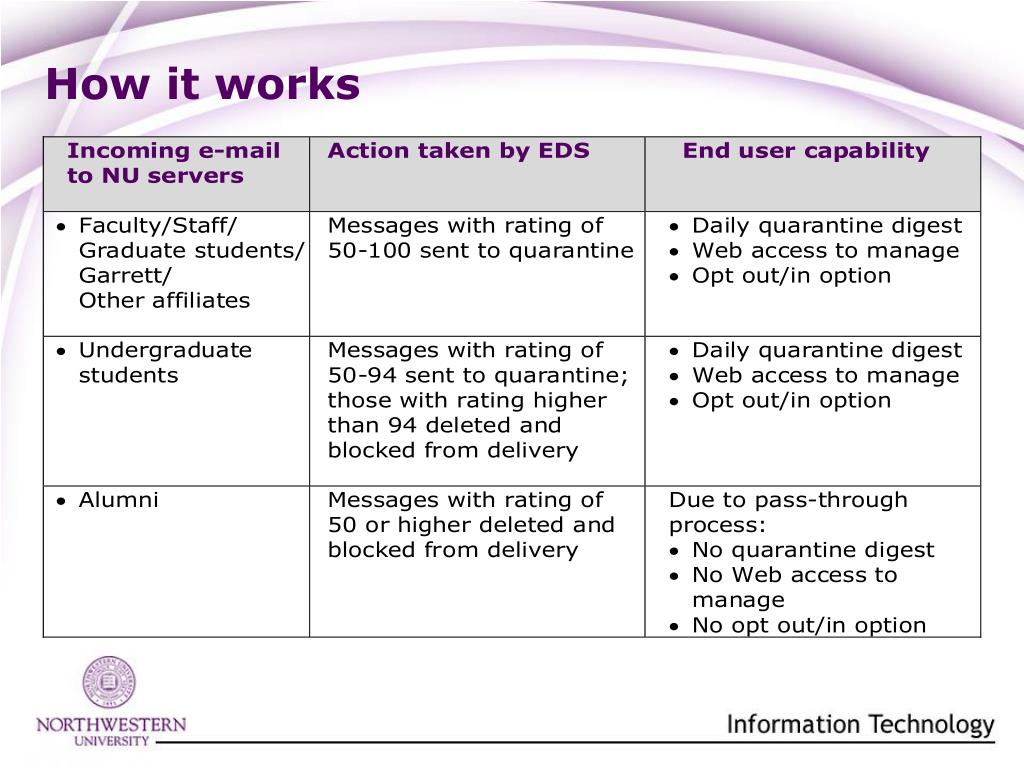 How it works

| Incoming e-mail to NU servers | Action taken by EDS | End user capability |
|---|---|---|
| • Faculty/Staff/ Graduate students/ Garrett/ Other affiliates | Messages with rating of 50-100 sent to quarantine | • Daily quarantine digest • Web access to manage • Opt out/in option |
| • Undergraduate students | Messages with rating of 50-94 sent to quarantine; those with rating higher than 94 deleted and blocked from delivery | • Daily quarantine digest • Web access to manage • Opt out/in option |
| • Alumni | Messages with rating of 50 or higher deleted and blocked from delivery | Due to pass-through process: • No quarantine digest • No Web access to manage • No opt out/in option |

NORTHWESTERN UNIVERSITY

Information Technology